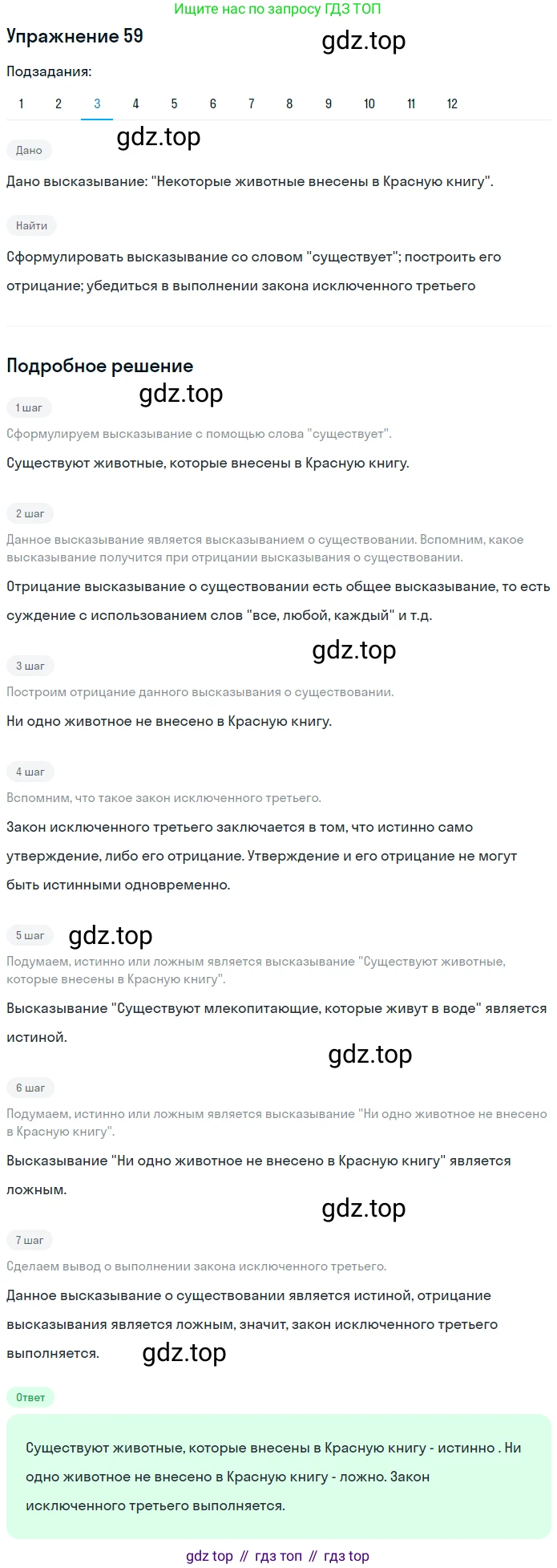 Ищите нас по запросу ГДЗ ТОП

Упражнение 59

gdz.top

Подзадания:

1 2 3 4 5 6 7 8 9 10 11 12

gdz.top

Дано

Дано высказывание: "Некоторые животные внесены в Красную книгу".

Найти

Сформулировать высказывание со словом "существует"; построить его отрицание; убедиться в выполнении закона исключенного третьего

Подробное решение

gdz.top

1 шаг

Сформулируем высказывание с помощью слова "существует".

Существуют животные, которые внесены в Красную книгу.

2 шаг

Данное высказывание является высказыванием о существовании. Вспомним, какое высказывание получится при отрицании высказывания о существовании.

Отрицание высказывание о существовании есть общее высказывание, то есть суждение с использованием слов "все, любой, каждый" и т.д.

gdz.top

3 шаг

Построим отрицание данного высказывания о существовании.

Ни одно животное не внесено в Красную книгу.

4 шаг

Вспомним, что такое закон исключенного третьего.

Закон исключенного третьего заключается в том, что истинно само утверждение, либо его отрицание. Утверждение и его отрицание не могут быть истинными одновременно.

5 шаг

gdz.top

Подумаем, истинно или ложным является высказывание "Существуют животные, которые внесены в Красную книгу".

Высказывание "Существуют млекопитающие, которые живут в воде" является истиной.

gdz.top

6 шаг

Подумаем, истинно или ложным является высказывание "Ни одно животное не внесено в Красную книгу".

Высказывание "Ни одно животное не внесено в Красную книгу" является ложным.

gdz.top

7 шаг

Сделаем вывод о выполнении закона исключенного третьего.

Данное высказывание о существовании является истиной, отрицание высказывания является ложным, значит, закон исключенного третьего выполняется.

gdz.top

Ответ

Существуют животные, которые внесены в Красную книгу - истинно . Ни одно животное не внесено в Красную книгу - ложно. Закон исключенного третьего выполняется.

gdz top // гдз топ // гдз top